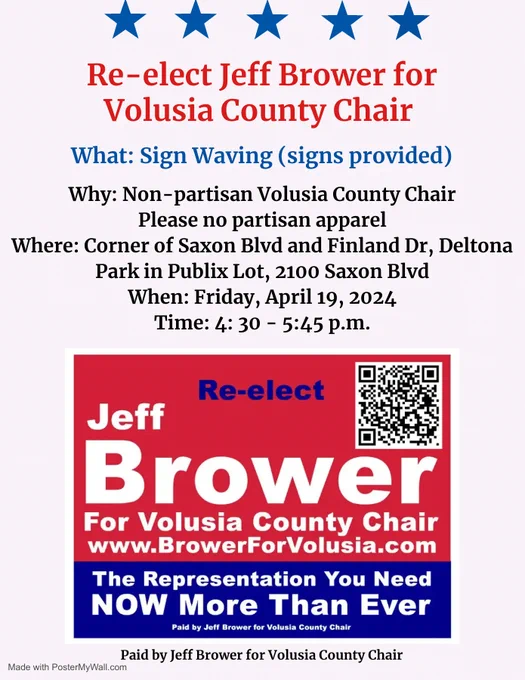 Re-elect Jeff Brower for Volusia County Chair

What: Sign Waving (signs provided)

Why: Non-partisan Volusia County Chair
Please no partisan apparel
Where: Corner of Saxon Blvd and Finland Dr, Deltona
Park in Publix Lot, 2100 Saxon Blvd
When: Friday, April 19, 2024
Time: 4: 30 - 5:45 p.m.

Re-elect
Jeff
Brower
For Volusia County Chair
www.BrowerForVolusia.com

The Representation You Need
NOW More Than Ever
Paid by Jeff Brower for Volusia County Chair

Paid by Jeff Brower for Volusia County Chair

Made with PosterMyWall.com